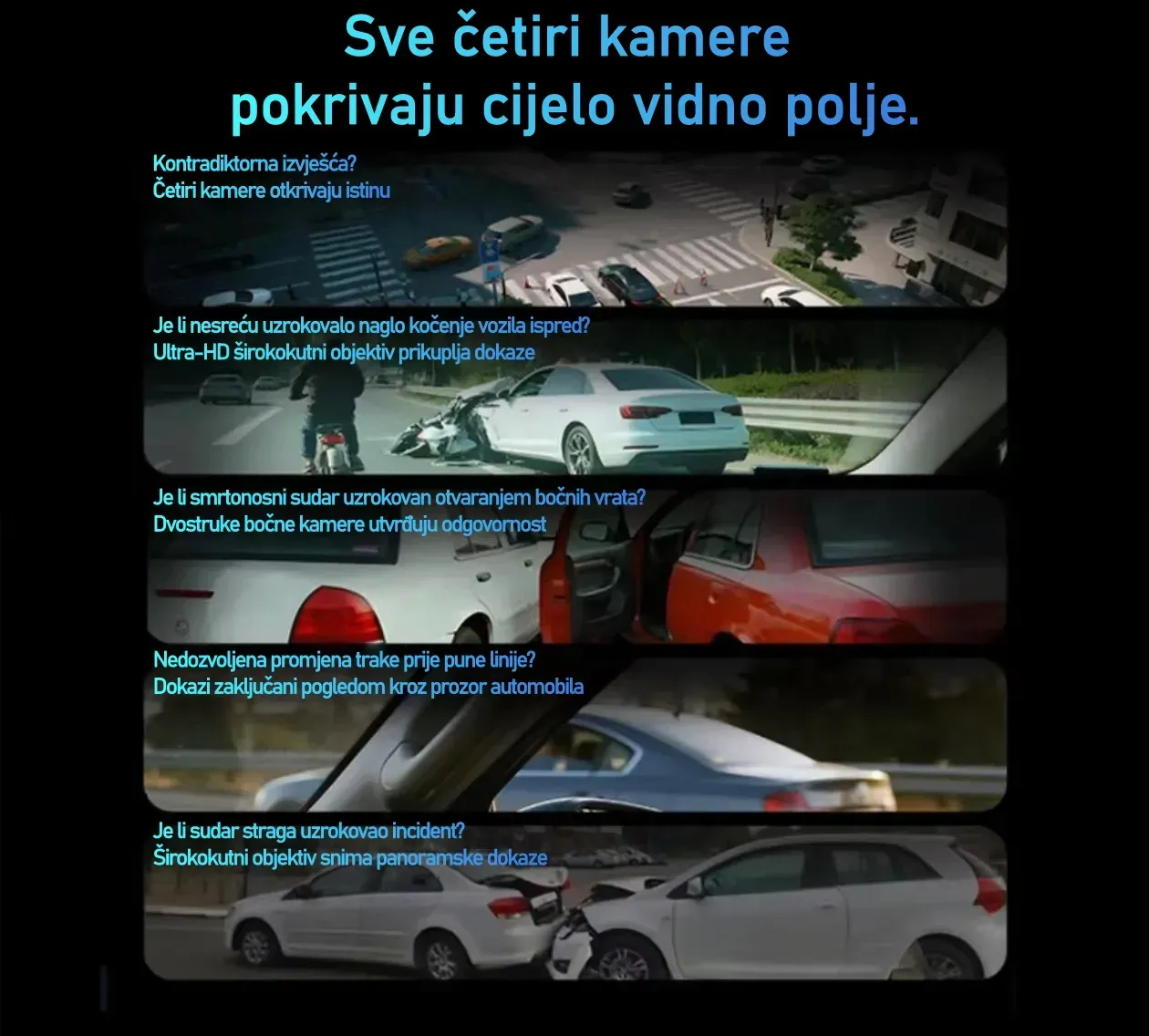 Sve četiri kamere pokrivaju cijelo vidno polje.

Kontradiktorna izvješća?
Četiri kamere otkrivaju istinu

Je li nesreću uzrokovalo naglo kočenje vozila ispred?
Ultra-HD širokokutni objektiv prikuplja dokaze

Je li smrtonosni sudar uzrokovan otvaranjem bočnih vrata?
Dvostruke bočne kamere utvrđuju odgovornost

Nedozvoljena promjena trake prije pune linije?
Dokazi zaključani pogledom kroz prozor automobila

Je li sudar straga uzrokovao incident?
Širokokutni objektiv snima panoramske dokaze